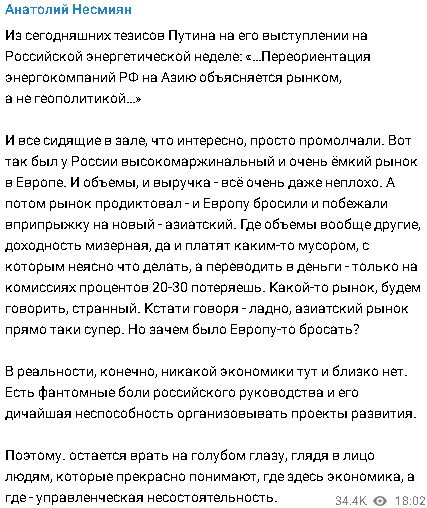 Анатолий Несмиян

Из сегодняшних тезисов Путина на его выступлении на Российской энергетической неделе: «...Переориентация энергокомпаний РФ на Азию объясняется рынком, а не геополитикой...»

И все сидящие в зале, что интересно, просто промолчали. Вот так был у России высокомаржинальный и очень ёмкий рынок в Европе. И объемы, и выручка - всё очень даже неплохо. А потом рынок продиктовал - и Европу бросили и побежали вприпрыжку на новый - азиатский. Где объемы вообще другие, доходность мизерная, да и платят каким-то мусором, с которым неясно что делать, а переводить в деньги - только на комиссиях процентов 20-30 потеряешь. Какой-то рынок, будем говорить, странный. Кстати говоря - ладно, азиатский рынок прямо таки супер. Но зачем было Европу-то бросать?

В реальности, конечно, никакой экономики тут и близко нет. Есть фантомные боли российского руководства и его дичайшая неспособность организовывать проекты развития.

Поэтому. остается врать на голубом глазу, глядя в лицо людям, которые прекрасно понимают, где здесь экономика, а где - управленческая несостоятельность.

34.4K 18:02